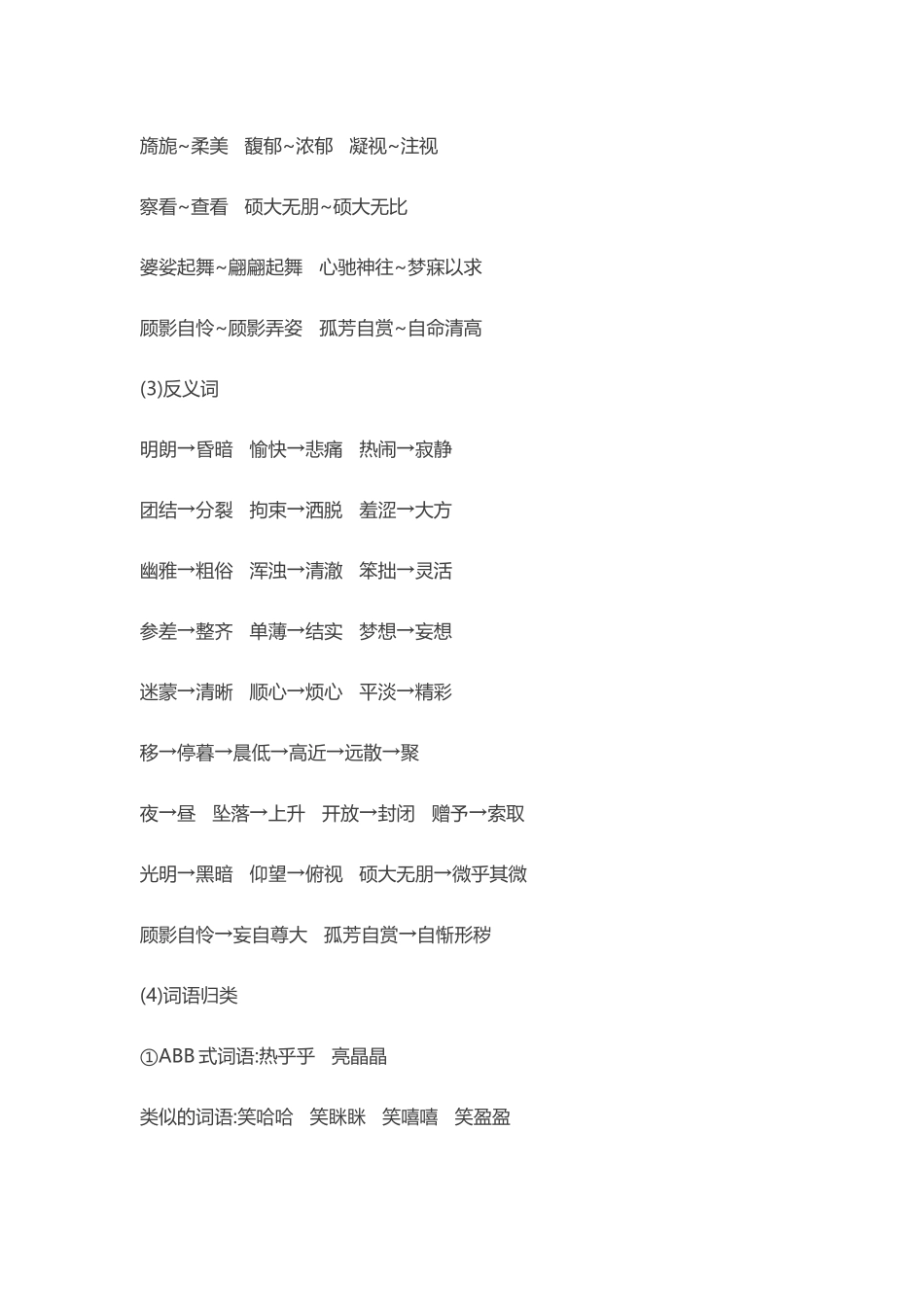 旖旎~柔美　馥郁~浓郁　凝视~注视

察看~查看　硕大无朋~硕大无比

婆娑起舞~翩翩起舞　心驰神往~梦寐以求

顾影自怜~顾影弄姿　孤芳自赏~自命清高

(3)反义词

明朗→昏暗　愉快→悲痛　热闹→寂静

团结→分裂　拘束→洒脱　羞涩→大方

幽雅→粗俗　浑浊→清澈　笨拙→灵活

参差→整齐　单薄→结实　梦想→妄想

迷蒙→清晰　顺心→烦心　平淡→精彩

移→停暮→晨低→高近→远散→聚

夜→昼　坠落→上升　开放→封闭　赠予→索取

光明→黑暗　仰望→俯视　硕大无朋→微乎其微

顾影自怜→妄自尊大　孤芳自赏→自惭形秽

(4)词语归类

①ABB 式词语:热乎乎　亮晶晶

类似的词语:笑哈哈　笑眯眯　笑嘻嘻　笑盈盈